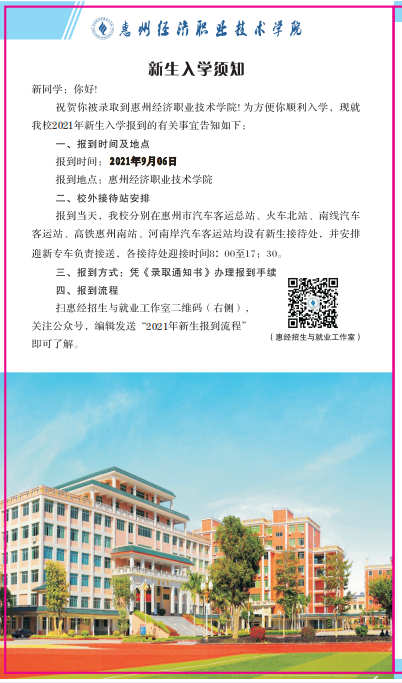 惠州经济职业技术学院

新生入学须知

新同学：你好!

祝贺你被录取到惠州经济职业技术学院!为方便你顺利入学，现就我校2021年新生入学报到的有关事宜告知如下：

一、报到时间及地点

报到时间：2021年9月06日

报到地点：惠州经济职业技术学院

二、校外接待站安排

报到当天，我校分别在惠州市汽车客运总站、火车北站、南线汽车客运站、高铁惠州南站、河南岸汽车客运站均设有新生接待处，并安排迎新专车负责接送，各接待处迎接时间8：00至17：30。

三、报到方式：凭《录取通知书》办理报到手续

四、报到流程

扫惠经招生与就业工作室二维码（右侧），关注公众号，编辑发送“2021年新生报到流程”即可了解。

（惠经招生与就业工作室）